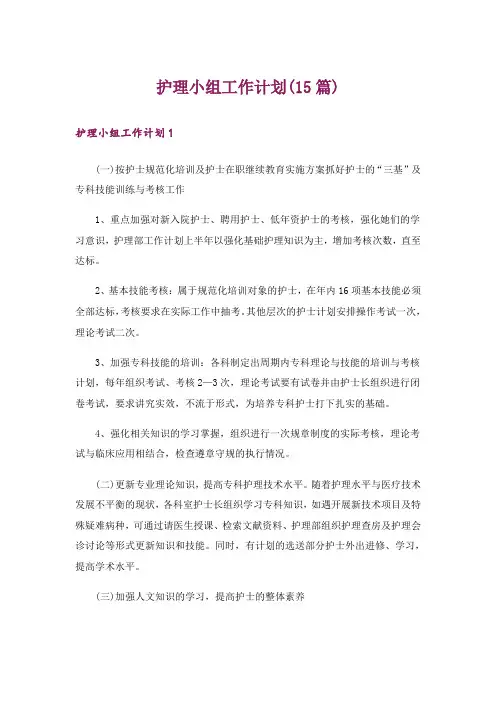 护理小组工作计划(15篇)

护理小组工作计划1

(一)按护士规范化培训及护士在职继续教育实施方案抓好护士的“三基”及专科技能训练与考核工作

1、重点加强对新入院护士、聘用护士、低年资护士的考核，强化她们的学习意识，护理部工作计划上半年以强化基础护理知识为主，增加考核次数，直至达标。

2、基本技能考核：属于规范化培训对象的护士，在年内16项基本技能必须全部达标，考核要求在实际工作中抽考。其他层次的护士计划安排操作考试一次，理论考试二次。

3、加强专科技能的培训：各科制定出周期内专科理论与技能的培训与考核计划，每年组织考试、考核2—3次，理论考试要有试卷并由护士长组织进行闭卷考试，要求讲究实效，不流于形式，为培养专科护士打下扎实的基础。

4、强化相关知识的学习掌握，组织进行一次规章制度的实际考核，理论考试与临床应用相结合，检查遵章守规的执行情况。

(二)更新专业理论知识，提高专科护理技术水平。随着护理水平与医疗技术发展不平衡的现状，各科室护士长组织学习专科知识，如遇开展新技术项目及特殊疑难病种，可通过请医生授课、检索文献资料、护理部组织护理查房及护理会诊讨论等形式更新知识和技能。同时，有计划的选送部分护士外出进修、学习，提高学术水平。

(三)加强人文知识的学习，提高护士的整体素养